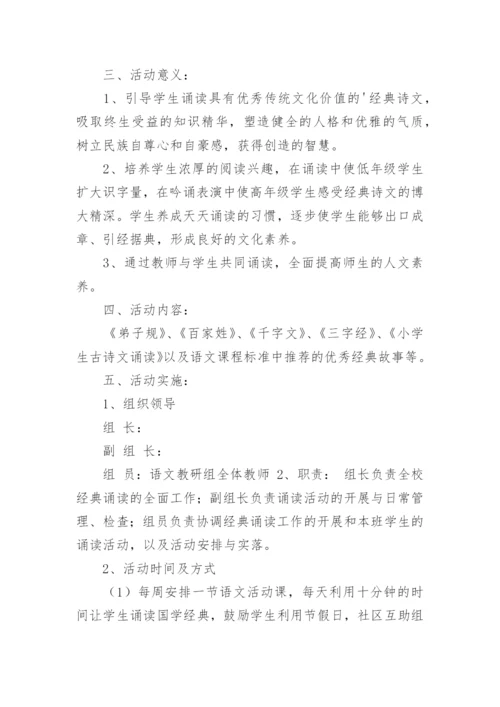 三、活动意义：

1、引导学生诵读具有优秀传统文化价值的'经典诗文，吸取终生受益的知识精华，塑造健全的人格和优雅的气质，树立民族自尊心和自豪感，获得创造的智慧。

2、培养学生浓厚的阅读兴趣，在诵读中使低年级学生扩大识字量，在吟诵表演中使高年级学生感受经典诗文的博大精深。学生养成天天诵读的习惯，逐步使学生能够出口成章、引经据典，形成良好的文化素养。

3、通过教师与学生共同诵读，全面提高师生的人文素养。

四、活动内容：

《弟子规》、《百家姓》、《千字文》、《三字经》、《小学生古诗文诵读》以及语文课程标准中推荐的优秀经典故事等。

五、活动实施：

1、组织领导

组 长：

副 组 长：

组 员：语文教研组全体教师 2、职责： 组长负责全校经典诵读的全面工作；副组长负责诵读活动的开展与日常管理、检查；组员负责协调经典诵读工作的开展和本班学生的诵读活动，以及活动安排与实落。

2、活动时间及方式

（1）每周安排一节语文活动课，每天利用十分钟的时间让学生诵读国学经典，鼓励学生利用节假日，社区互助组